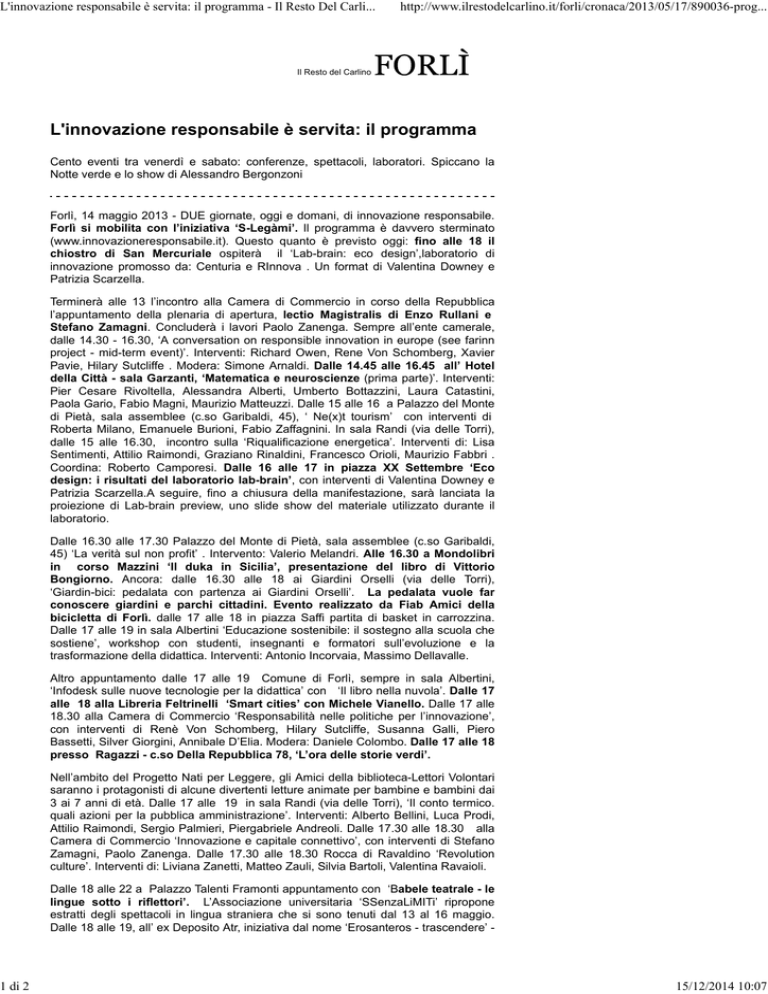 L'innovazione responsabile è servita: il programma - Il Resto Del Carli...    http://www.ilrestodelcarlino.it/forli/cronaca/2013/05/17/890036-prog...

Il Resto del Carlino FORLÌ

L'innovazione responsabile è servita: il programma

Cento eventi tra venerdì e sabato: conferenze, spettacoli, laboratori. Spiccano la Notte verde e lo show di Alessandro Bergonzoni

Forlì, 14 maggio 2013 - DUE giornate, oggi e domani, di innovazione responsabile. Forlì si mobilita con l'iniziativa 'S-Legàmi'. Il programma è davvero sterminato (www.innovazioneresponsabile.it). Questo quanto è previsto oggi: fino alle 18 il chiostro di San Mercuriale ospiterà il 'Lab-brain: eco design',laboratorio di innovazione promosso da: Centuria e RInnova . Un format di Valentina Downey e Patrizia Scarzella.

Terminerà alle 13 l'incontro alla Camera di Commercio in corso della Repubblica l'appuntamento della plenaria di apertura, lectio Magistralis di Enzo Rullani e Stefano Zamagni. Concluderà i lavori Paolo Zanenga. Sempre all'ente camerale, dalle 14.30 - 16.30, 'A conversation on responsible innovation in europe (see farinn project - mid-term event)'. Interventi: Richard Owen, Rene Von Schomberg, Xavier Pavie, Hilary Sutcliffe . Modera: Simone Arnaldi. Dalle 14.45 alle 16.45 all' Hotel della Città - sala Garzanti, 'Matematica e neuroscienze (prima parte)'. Interventi: Pier Cesare Rivoltella, Alessandra Alberti, Umberto Bottazzini, Laura Catastini, Paola Gario, Fabio Magni, Maurizio Matteuzzi. Dalle 15 alle 16 a Palazzo del Monte di Pietà, sala assemblee (c.so Garibaldi, 45), ' Ne(x)t tourism' con interventi di Roberta Milano, Emanuele Burioni, Fabio Zaffagnini. In sala Randi (via delle Torri), dalle 15 alle 16.30, incontro sulla 'Riqualificazione energetica'. Interventi di: Lisa Sentimenti, Attilio Raimondi, Graziano Rinaldini, Francesco Orioli, Maurizio Fabbri . Coordina: Roberto Camporesi. Dalle 16 alle 17 in piazza XX Settembre 'Eco design: i risultati del laboratorio lab-brain', con interventi di Valentina Downey e Patrizia Scarzella.A seguire, fino a chiusura della manifestazione, sarà lanciata la proiezione di Lab-brain preview, uno slide show del materiale utilizzato durante il laboratorio.

Dalle 16.30 alle 17.30 Palazzo del Monte di Pietà, sala assemblee (c.so Garibaldi, 45) 'La verità sul non profit' . Intervento: Valerio Melandri. Alle 16.30 a Mondolibri in corso Mazzini 'Il duka in Sicilia', presentazione del libro di Vittorio Bongiorno. Ancora: dalle 16.30 alle 18 ai Giardini Orselli (via delle Torri), 'Giardin-bici: pedalata con partenza ai Giardini Orselli'. La pedalata vuole far conoscere giardini e parchi cittadini. Evento realizzato da Fiab Amici della bicicletta di Forlì. dalle 17 alle 18 in piazza Saffi partita di basket in carrozzina. Dalle 17 alle 19 in sala Albertini 'Educazione sostenibile: il sostegno alla scuola che sostiene', workshop con studenti, insegnanti e formatori sull'evoluzione e la trasformazione della didattica. Interventi: Antonio Incorvaia, Massimo Dellavalle.

Altro appuntamento dalle 17 alle 19 Comune di Forlì, sempre in sala Albertini, 'Infodesk sulle nuove tecnologie per la didattica' con 'Il libro nella nuvola'. Dalle 17 alle 18 alla Libreria Feltrinelli 'Smart cities' con Michele Vianello. Dalle 17 alle 18.30 alla Camera di Commercio 'Responsabilità nelle politiche per l'innovazione', con interventi di Renè Von Schomberg, Hilary Sutcliffe, Susanna Galli, Piero Bassetti, Silver Giorgini, Annibale D'Elia. Modera: Daniele Colombo. Dalle 17 alle 18 presso Ragazzi - c.so Della Repubblica 78, 'L'ora delle storie verdi'.

Nell'ambito del Progetto Nati per Leggere, gli Amici della biblioteca-Lettori Volontari saranno i protagonisti di alcune divertenti letture animate per bambine e bambini dai 3 ai 7 anni di età. Dalle 17 alle 19 in sala Randi (via delle Torri), 'Il conto termico. quali azioni per la pubblica amministrazione'. Interventi: Alberto Bellini, Luca Prodi, Attilio Raimondi, Sergio Palmieri, Piergabriele Andreoli. Dalle 17.30 alle 18.30 alla Camera di Commercio 'Innovazione e capitale connettivo', con interventi di Stefano Zamagni, Paolo Zanenga. Dalle 17.30 alle 18.30 Rocca di Ravaldino 'Revolution culture'. Interventi di: Liviana Zanetti, Matteo Zauli, Silvia Bartoli, Valentina Ravaioli.

Dalle 18 alle 22 a Palazzo Talenti Framonti appuntamento con 'Babele teatrale - le lingue sotto i riflettori'. L'Associazione universitaria 'SSenzaLiMITi' ripropone estratti degli spettacoli in lingua straniera che si sono tenuti dal 13 al 16 maggio. Dalle 18 alle 19, all' ex Deposito Atr, iniziativa dal nome 'Erosanteros - trascendere' -

1 di 2    15/12/2014 10:07